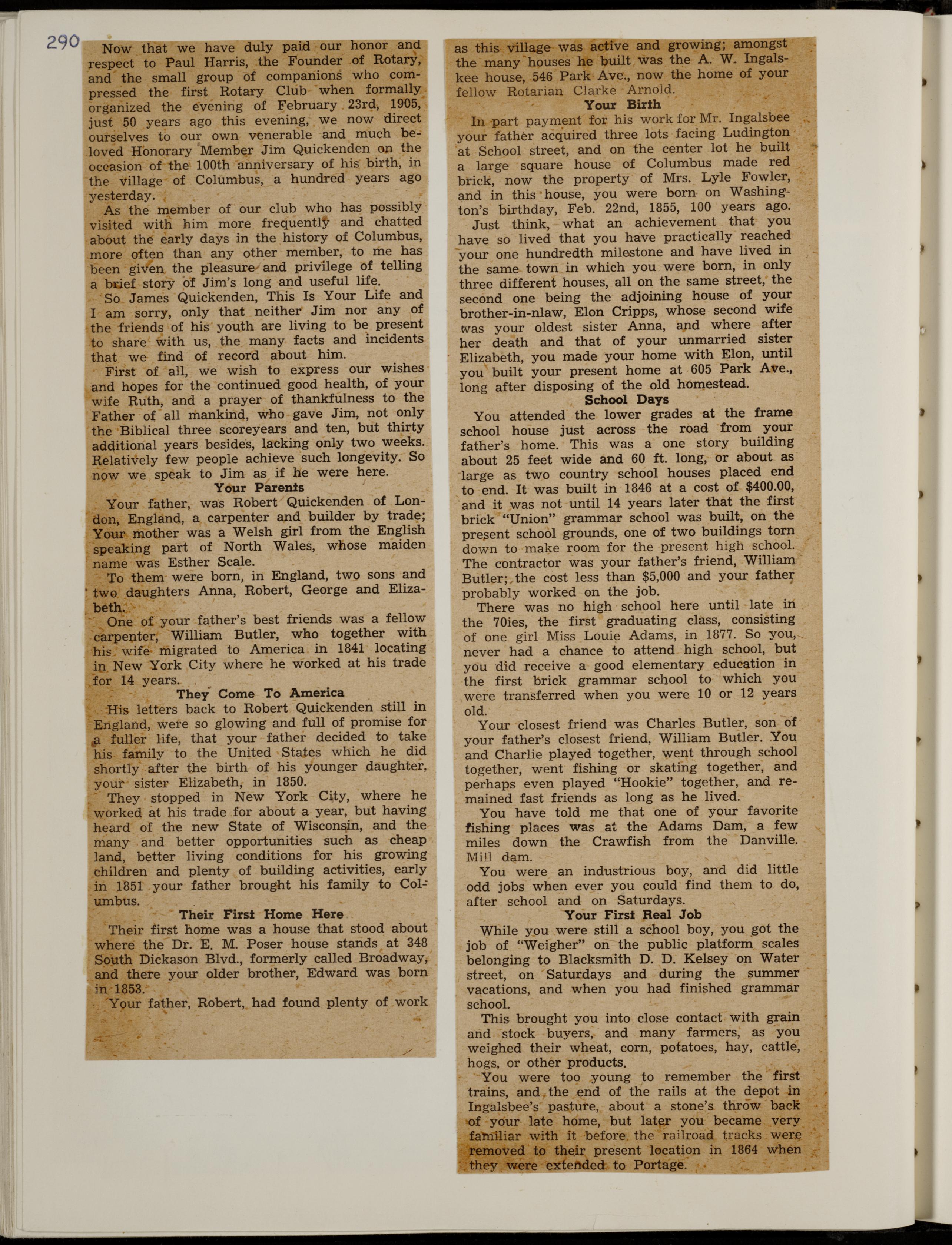 290

Now that we have duly paid our honor and respect to Paul Harris, the Founder of Rotary, and the small group of companions who compressed the first Rotary Club when formally organized the evening of February 23rd, 1905, just 50 years ago this evening, we now direct ourselves to our own venerable and much beloved Honorary Member Jim Quickenden on the occasion of the 100th anniversary of his birth, in the village of Columbus, a hundred years ago yesterday.

As the member of our club who has possibly visited with him more frequently and chatted about the early days in the history of Columbus, more often than any other member, to me has been given the pleasure and privilege of telling a brief story of Jim's long and useful life.

So James Quickenden, This Is Your Life and I am sorry, only that neither Jim nor any of the friends of his youth are living to be present to share with us, the many facts and incidents that we find of record about him.

First of all, we wish to express our wishes and hopes for the continued good health, of your wife Ruth, and a prayer of thankfulness to the Father of all mankind, who gave Jim, not only the Biblical three scoreyears and ten, but thirty additional years besides, lacking only two weeks. Relatively few people achieve such longevity. So now we speak to Jim as if he were here.

Your Parents

Your father, was Robert Quickenden of London, England, a carpenter and builder by trade; Your mother was a Welsh girl from the English speaking part of North Wales, whose maiden name was Esther Scale.

To them were born, in England, two sons and two daughters Anna, Robert, George and Elizabeth.

One of your father's best friends was a fellow carpenter, William Butler, who together with his wife migrated to America in 1841 locating in New York City where he worked at his trade for 14 years.

They Come To America

His letters back to Robert Quickenden still in England, were so glowing and full of promise for a fuller life, that your father decided to take his family to the United States which he did shortly after the birth of his younger daughter, your sister Elizabeth, in 1850.

They stopped in New York City, where he worked at his trade for about a year, but having heard of the new State of Wisconsin, and the many and better opportunities such as cheap land, better living conditions for his growing children and plenty of building activities, early in 1851 your father brought his family to Columbus.

Their First Home Here

Their first home was a house that stood about where the Dr. E. M. Poser house stands at 348 South Dickason Blvd., formerly called Broadway, and there your older brother, Edward was born in 1853.

Your father, Robert, had found plenty of work as this village was active and growing; amongst the many houses he built was the A. W. Ingalskee house, 546 Park Ave., now the home of your fellow Rotarian Clarke Arnold.

Your Birth

In part payment for his work for Mr. Ingalsbee your father acquired three lots facing Ludington at School street, and on the center lot he built a large square house of Columbus made red brick, now the property of Mrs. Lyle Fowler, and in this house, you were born on Washington's birthday, Feb. 22nd, 1855, 100 years ago.

Just think, what an achievement that you have so lived that you have practically reached your one hundredth milestone and have lived in the same town in which you were born, in only three different houses, all on the same street, the second one being the adjoining house of your brother-in-nlaw, Elon Cripps, whose second wife was your oldest sister Anna, and where after her death and that of your unmarried sister Elizabeth, you made your home with Elon, until you built your present home at 605 Park Ave., long after disposing of the old homestead.

School Days

You attended the lower grades at the frame school house just across the road from your father's home. This was a one story building about 25 feet wide and 60 ft. long, or about as large as two country school houses placed end to end. It was built in 1846 at a cost of $400.00, and it was not until 14 years later that the first brick "Union" grammar school was built, on the present school grounds, one of two buildings torn down to make room for the present high school. The contractor was your father's friend, William Butler; the cost less than $5,000 and your father probably worked on the job.

There was no high school here until late in the 70ies, the first graduating class, consisting of one girl Miss Louie Adams, in 1877. So you, never had a chance to attend high school, but you did receive a good elementary education in the first brick grammar school to which you were transferred when you were 10 or 12 years old.

Your closest friend was Charles Butler, son of your father's closest friend, William Butler. You and Charlie played together, went through school together, went fishing or skating together, and perhaps even played "Hookie" together, and remained fast friends as long as he lived.

You have told me that one of your favorite fishing places was at the Adams Dam, a few miles down the Crawfish from the Danville. Mill dam.

You were an industrious boy, and did little odd jobs when ever you could find them to do, after school and on Saturdays.

Your First Real Job

While you were still a school boy, you got the job of "Weigher" on the public platform scales belonging to Blacksmith D. D. Kelsey on Water street, on Saturdays and during the summer vacations, and when you had finished grammar school.

This brought you into close contact with grain and stock buyers, and many farmers, as you weighed their wheat, corn, potatoes, hay, cattle, hogs, or other products.

You were too young to remember the first trains, and the end of the rails at the depot in Ingalsbee's pasture, about a stone's throw back of your late home, but later you became very familiar with it before the railroad tracks were removed to their present location in 1864 when they were extended to Portage.